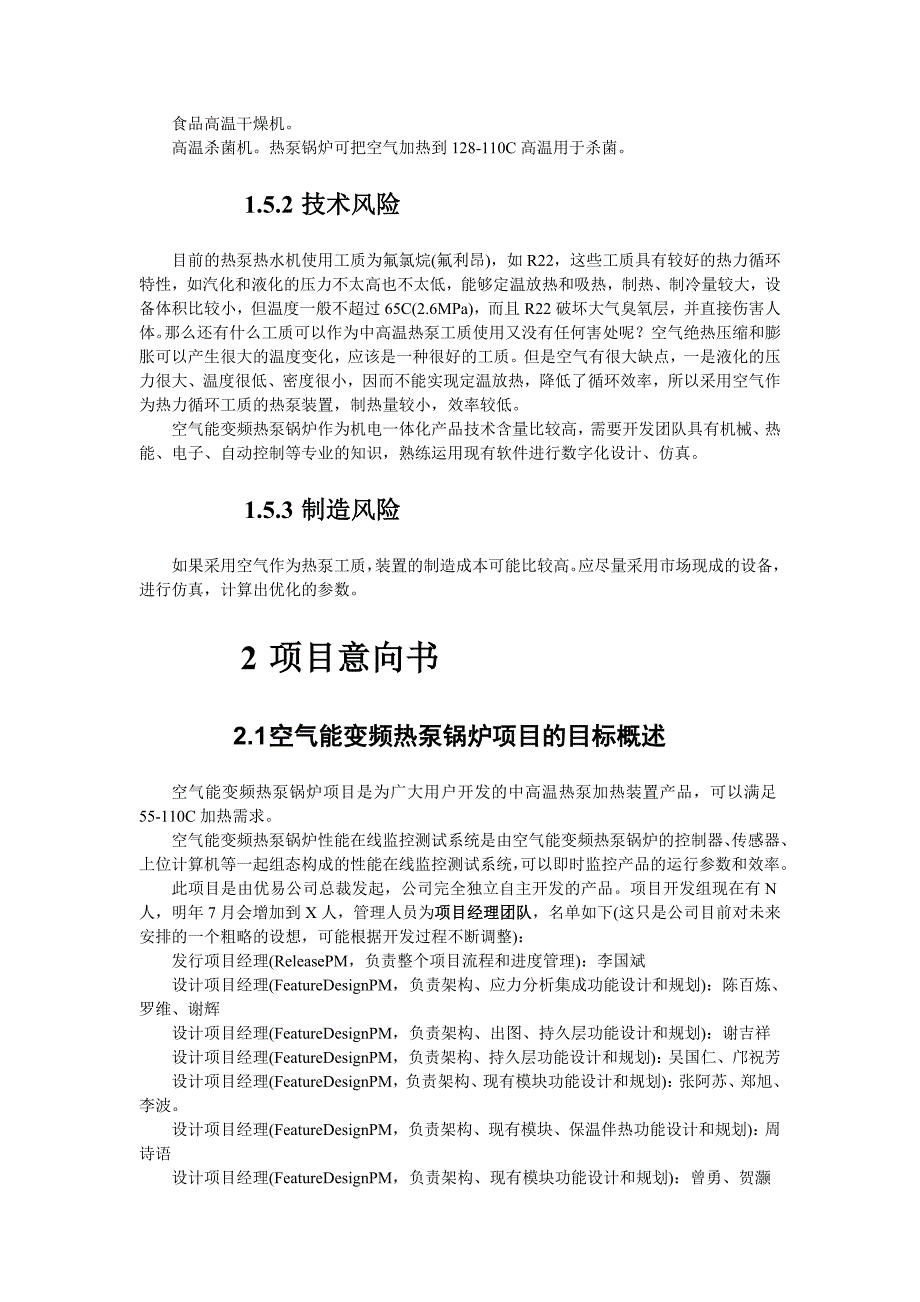 食品高温干燥机。

高温杀菌机。热泵锅炉可把空气加热到 128-110C 高温用于杀菌。

1.5.2 技术风险

目前的热泵热水机使用工质为氟氯烷(氟利昂)，如 R22，这些工质具有较好的热力循环特性，如汽化和液化的压力不太高也不太低，能够定温放热和吸热，制热、制冷量较大，设备体积比较小，但温度一般不超过 65C(2.6MPa)，而且 R22 破坏大气臭氧层，并直接伤害人体。那么还有什么工质可以作为中高温热泵工质使用又没有任何害处呢？空气绝热压缩和膨胀可以产生很大的温度变化，应该是一种很好的工质。但是空气有很大缺点，一是液化的压力很大、温度很低、密度很小，因而不能实现定温放热，降低了循环效率，所以采用空气作为热力循环工质的热泵装置，制热量较小，效率较低。

空气能变频热泵锅炉作为机电一体化产品技术含量比较高，需要开发团队具有机械、热能、电子、自动控制等专业的知识，熟练运用现有软件进行数字化设计、仿真。

1.5.3 制造风险

如果采用空气作为热泵工质，装置的制造成本可能比较高。应尽量采用市场现成的设备，进行仿真，计算出优化的参数。

2 项目意向书

2.1空气能变频热泵锅炉项目的目标概述

空气能变频热泵锅炉项目是为广大用户开发的中高温热泵加热装置产品，可以满足 55-110C 加热需求。

空气能变频热泵锅炉性能在线监控测试系统是由空气能变频热泵锅炉的控制器、传感器、上位计算机等一起组态构成的性能在线监控测试系统，可以即时监控产品的运行参数和效率。

此项目是由优易公司总裁发起，公司完全独立自主开发的产品。项目开发组现在有 N 人，明年 7 月会增加到 X 人，管理人员为项目经理团队，名单如下(这只是公司目前对未来安排的一个粗略的设想，可能根据开发过程不断调整)：

发行项目经理(ReleasePM，负责整个项目流程和进度管理)：李国斌

设计项目经理(FeatureDesignPM，负责架构、应力分析集成功能设计和规划)：陈百炼、罗维、谢辉

设计项目经理(FeatureDesignPM，负责架构、出图、持久层功能设计和规划)：谢吉祥

设计项目经理(FeatureDesignPM，负责架构、持久层功能设计和规划)：吴国仁、邝祝芳

设计项目经理(FeatureDesignPM，负责架构、现有模块功能设计和规划)：张阿苏、郑旭、李波。

设计项目经理(FeatureDesignPM，负责架构、现有模块、保温伴热功能设计和规划)：周诗语

设计项目经理(FeatureDesignPM，负责架构、现有模块功能设计和规划)：曾勇、贺灏